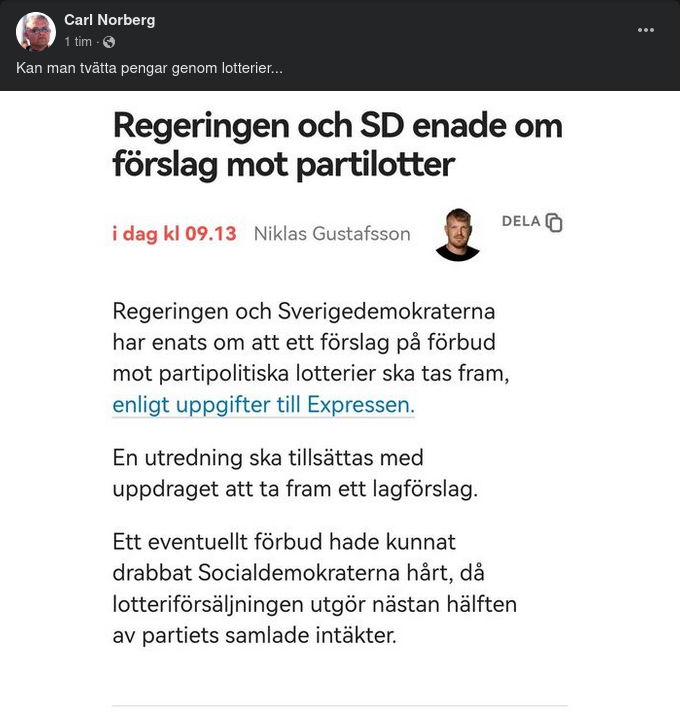 Carl Norberg
1 tim ·

Kan man tvätta pengar genom lotterier...

Regeringen och SD enade om förslag mot partilotter

i dag kl 09.13 Niklas Gustafsson

DELA

Regeringen och Sverigedemokraterna har enats om att ett förslag på förbud mot partipolitiska lotterier ska tas fram, enligt uppgifter till Expressen.

En utredning ska tillsättas med uppdraget att ta fram ett lagförslag.

Ett eventuellt förbud hade kunnat drabbat Socialdemokraterna hårt, då lotteriförsäljningen utgör nästan hälften av partiets samlade intäkter.